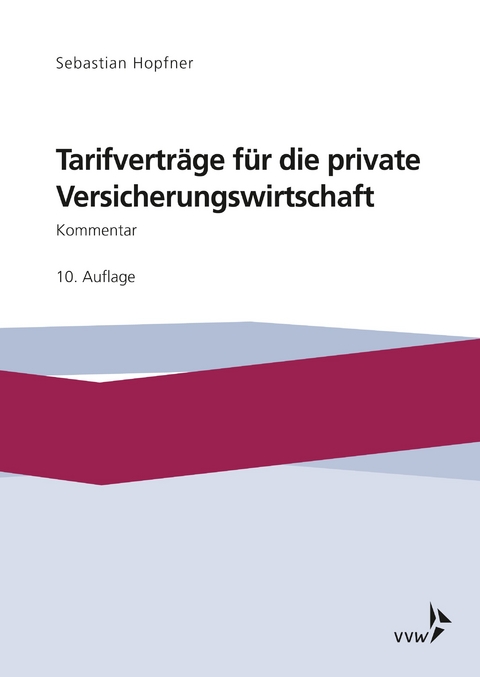 Sebastian Hopfner

Tarifverträge für die private Versicherungswirtschaft

Kommentar

10. Auflage

VVW